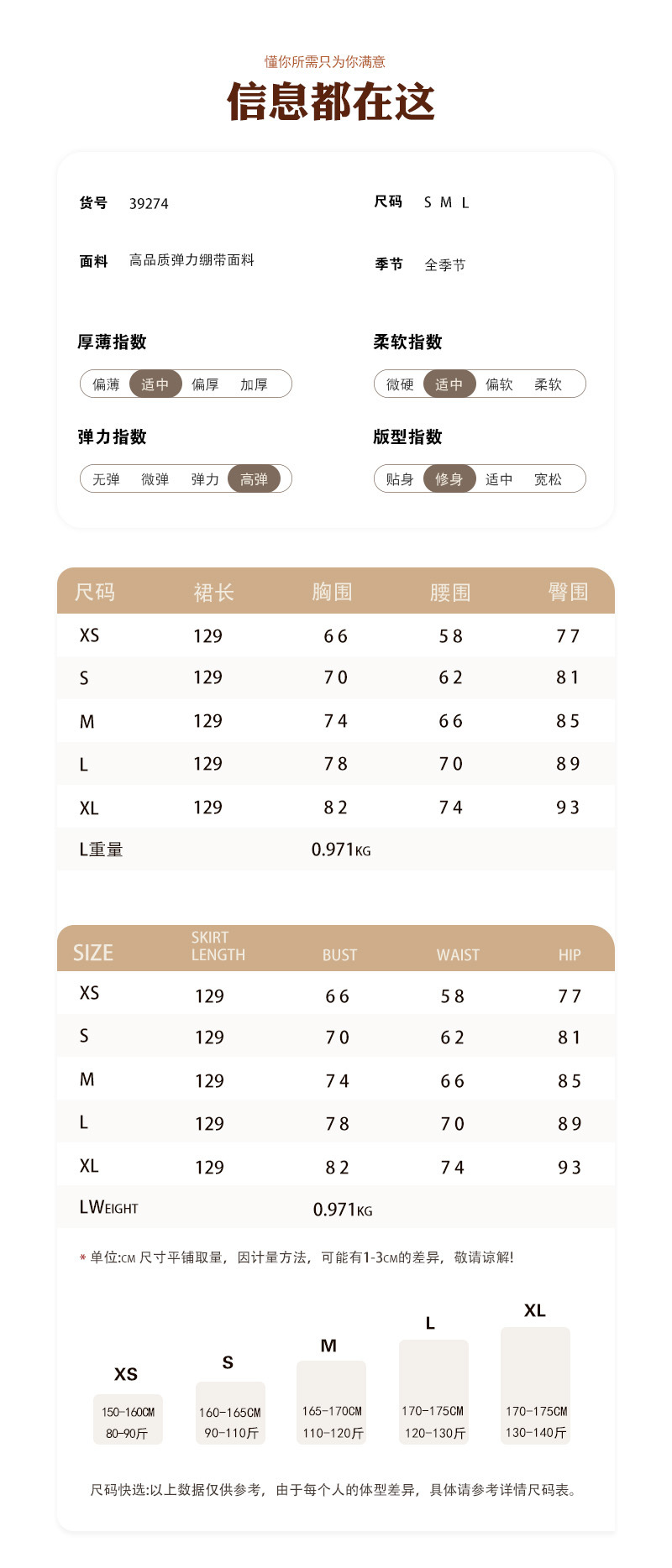 懂你所需只为你满意

信息都在这

货号 39274

尺码 S M L

面料 高品质弹力绷带面料

季节 全季节

厚薄指数

偏薄 适中 偏厚 加厚

柔软指数

微硬 适中 偏软 柔软

弹力指数

无弹 微弹 弹力 高弹

版型指数

贴身 修身 适中 宽松

| 尺码 | 裙长 | 胸围 | 腰围 | 臀围 |
|---|---|---|---|---|
| XS | 129 | 66 | 58 | 77 |
| S | 129 | 70 | 62 | 81 |
| M | 129 | 74 | 66 | 85 |
| L | 129 | 78 | 70 | 89 |
| XL | 129 | 82 | 74 | 93 |
| L重量 | | 0.971KG | | |

| SIZE | SKIRT LENGTH | BUST | WAIST | HIP |
|---|---|---|---|---|
| XS | 129 | 66 | 58 | 77 |
| S | 129 | 70 | 62 | 81 |
| M | 129 | 74 | 66 | 85 |
| L | 129 | 78 | 70 | 89 |
| XL | 129 | 82 | 74 | 93 |
| LWEIGHT | | 0.971KG | | |

* 单位:CM 尺寸平铺取量，因计量方法，可能有1-3CM的差异，敬请谅解!

XS
150-160CM
80-90斤

S
160-165CM
90-110斤

M
165-170CM
110-120斤

L
170-175CM
120-130斤

XL
170-175CM
130-140斤

尺码快选:以上数据仅供参考，由于每个人的体型差异，具体请参考详情尺码表。